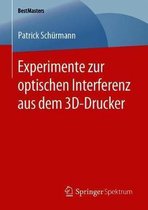 BestMasters

Patrick Schürmann

Experimente zur optischen Interferenz aus dem 3D-Drucker

Springer Spektrum